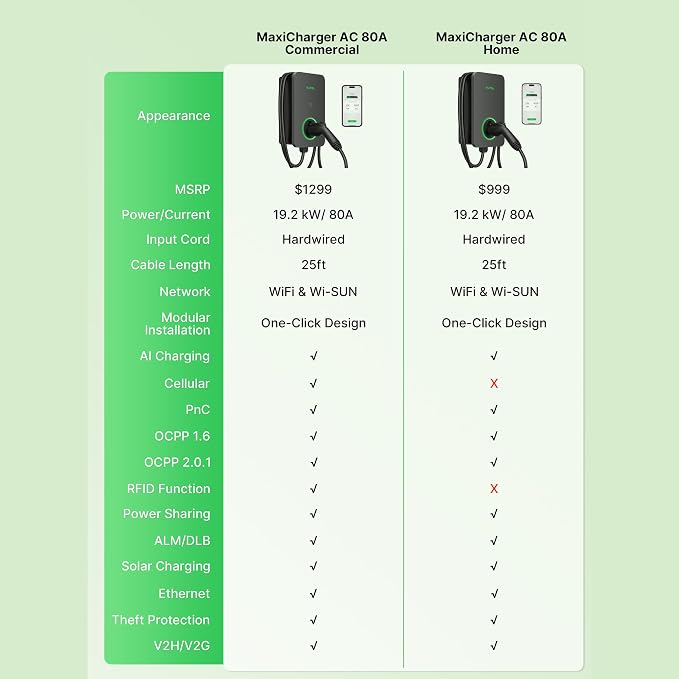 |  | MaxiCharger AC 80A Commercial | MaxiCharger AC 80A Home |
|---|---|---|
| Appearance |  |  |
| MSRP | $1299 | $999 |
| Power/Current | 19.2 kW/ 80A | 19.2 kW/ 80A |
| Input Cord | Hardwired | Hardwired |
| Cable Length | 25ft | 25ft |
| Network | WiFi & Wi-SUN | WiFi & Wi-SUN |
| Modular Installation | One-Click Design | One-Click Design |
| AI Charging | √ | √ |
| Cellular | √ | X |
| PnC | √ | √ |
| OCPP 1.6 | √ | √ |
| OCPP 2.0.1 | √ | √ |
| RFID Function | √ | X |
| Power Sharing | √ | √ |
| ALM/DLB | √ | √ |
| Solar Charging | √ | √ |
| Ethernet | √ | √ |
| Theft Protection | √ | √ |
| V2H/V2G | √ | √ |